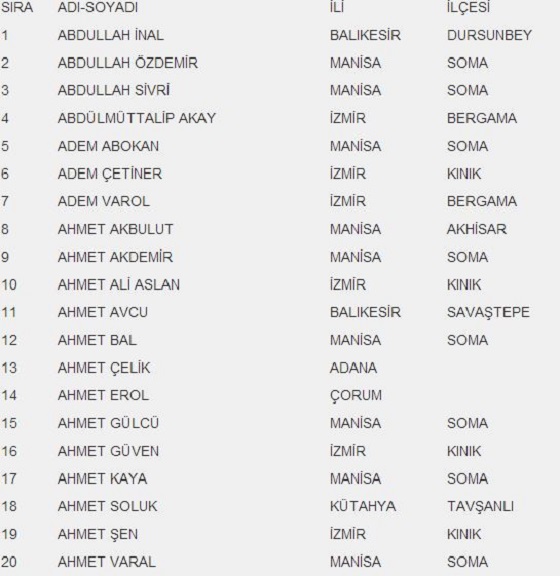 | SIRA | ADI-SOYADI | İLİ | İLÇESİ |
|---|---|---|---|
| 1 | ABDULLAH İNAL | BALIKESİR | DURSUNBEY |
| 2 | ABDULLAH ÖZDEMİR | MANİSA | SOMA |
| 3 | ABDULLAH SİVRİ | MANİSA | SOMA |
| 4 | ABDÜLMÜTTALİP AKAY | İZMİR | BERGAMA |
| 5 | ADEM ABOKAN | MANİSA | SOMA |
| 6 | ADEM ÇETİNER | İZMİR | KINIK |
| 7 | ADEM VAROL | İZMİR | BERGAMA |
| 8 | AHMET AKBULUT | MANİSA | AKHİSAR |
| 9 | AHMET AKDEMİR | MANİSA | SOMA |
| 10 | AHMET ALİ ASLAN | İZMİR | KINIK |
| 11 | AHMET AVCU | BALIKESİR | SAVAŞTEPE |
| 12 | AHMET BAL | MANİSA | SOMA |
| 13 | AHMET ÇELİK | ADANA | |
| 14 | AHMET EROL | ÇORUM | |
| 15 | AHMET GÜLCÜ | MANİSA | SOMA |
| 16 | AHMET GÜVEN | İZMİR | KINIK |
| 17 | AHMET KAYA | MANİSA | SOMA |
| 18 | AHMET SOLUK | KÜTAHYA | TAVŞANLI |
| 19 | AHMET ŞEN | İZMİR | KINIK |
| 20 | AHMET VARAL | MANİSA | SOMA |